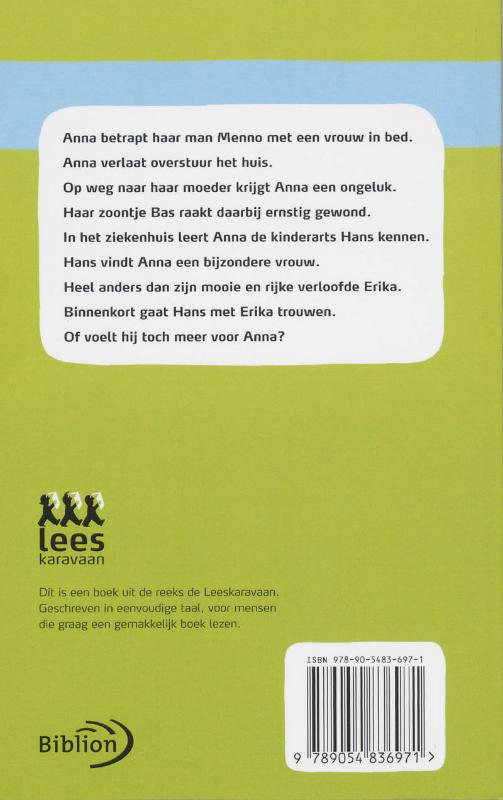 Anna betrapt haar man Menno met een vrouw in bed.
Anna verlaat overstuur het huis.
Op weg naar haar moeder krijgt Anna een ongeluk.
Haar zoontje Bas raakt daarbij ernstig gewond.
In het ziekenhuis leert Anna de kinderarts Hans kennen.
Hans vindt Anna een bijzondere vrouw.
Heel anders dan zijn mooie en rijke verloofde Erika.
Binnenkort gaat Hans met Erika trouwen.
Of voelt hij toch meer voor Anna?

lees
karavaan

Dit is een boek uit de reeks de Leeskaravaan. Geschreven in eenvoudige taal, voor mensen die graag een gemakkelijk boek lezen.

ISBN 978-90-5483-697-1

9 789054 836971 >

Biblion